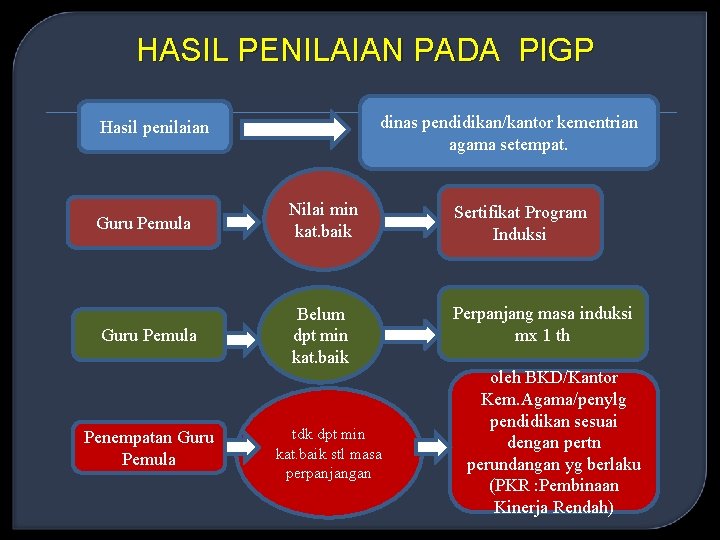 HASIL PENILAIAN PADA PIGP

Hasil penilaian

dinas pendidikan/kantor kementrian agama setempat.

Guru Pemula

Nilai min kat.baik

Sertifikat Program Induksi

Guru Pemula

Belum dpt min kat.baik

Perpanjang masa induksi mx 1 th

Penempatan Guru Pemula

tdk dpt min kat.baik stl masa perpanjangan

oleh BKD/Kantor Kem.Agama/penylg pendidikan sesuai dengan pertn perundangan yg berlaku (PKR :Pembinaan Kinerja Rendah)